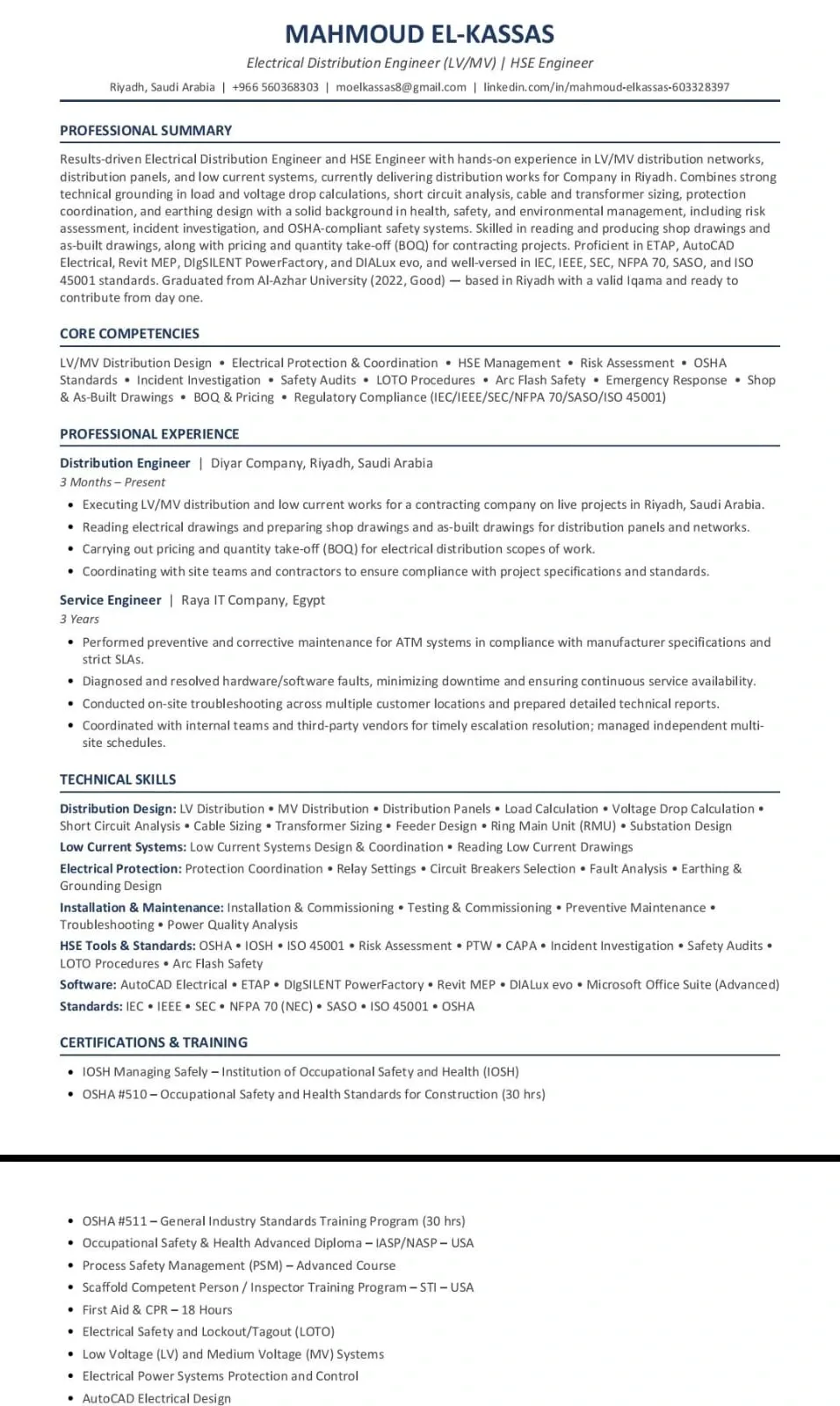 MAHMOUD EL-KASSAS

Electrical Distribution Engineer (LV/MV) | HSE Engineer

Riyadh, Saudi Arabia | +966 560368303 | moelkassas8@gmail.com | linkedin.com/in/mahmoud-elkassas-603328397

PROFESSIONAL SUMMARY

Results-driven Electrical Distribution Engineer and HSE Engineer with hands-on experience in LV/MV distribution networks, distribution panels, and low current systems, currently delivering distribution works for Company in Riyadh. Combines strong technical grounding in load and voltage drop calculations, short circuit analysis, cable and transformer sizing, protection coordination, and earthing design with a solid background in health, safety, and environmental management, including risk assessment, incident investigation, and OSHA-compliant safety systems. Skilled in reading and producing shop drawings and as-built drawings, along with pricing and quantity take-off (BOQ) for contracting projects. Proficient in ETAP, AutoCAD Electrical, Revit MEP, DIgSILENT PowerFactory, and DIALux evo, and well-versed in IEC, IEEE, SEC, NFPA 70, SASO, and ISO 45001 standards. Graduated from Al-Azhar University (2022, Good) — based in Riyadh with a valid Iqama and ready to contribute from day one.

CORE COMPETENCIES

LV/MV Distribution Design • Electrical Protection & Coordination • HSE Management • Risk Assessment • OSHA Standards • Incident Investigation • Safety Audits • LOTO Procedures • Arc Flash Safety • Emergency Response • Shop & As-Built Drawings • BOQ & Pricing • Regulatory Compliance (IEC/IEEE/SEC/NFPA 70/SASO/ISO 45001)

PROFESSIONAL EXPERIENCE

Distribution Engineer | Diyar Company, Riyadh, Saudi Arabia
3 Months – Present
• Executing LV/MV distribution and low current works for a contracting company on live projects in Riyadh, Saudi Arabia.
• Reading electrical drawings and preparing shop drawings and as-built drawings for distribution panels and networks.
• Carrying out pricing and quantity take-off (BOQ) for electrical distribution scopes of work.
• Coordinating with site teams and contractors to ensure compliance with project specifications and standards.

Service Engineer | Raya IT Company, Egypt
3 Years
• Performed preventive and corrective maintenance for ATM systems in compliance with manufacturer specifications and strict SLAs.
• Diagnosed and resolved hardware/software faults, minimizing downtime and ensuring continuous service availability.
• Conducted on-site troubleshooting across multiple customer locations and prepared detailed technical reports.
• Coordinated with internal teams and third-party vendors for timely escalation resolution; managed independent multi-site schedules.

TECHNICAL SKILLS

Distribution Design: LV Distribution • MV Distribution • Distribution Panels • Load Calculation • Voltage Drop Calculation • Short Circuit Analysis • Cable Sizing • Transformer Sizing • Feeder Design • Ring Main Unit (RMU) • Substation Design
Low Current Systems: Low Current Systems Design & Coordination • Reading Low Current Drawings
Electrical Protection: Protection Coordination • Relay Settings • Circuit Breakers Selection • Fault Analysis • Earthing & Grounding Design
Installation & Maintenance: Installation & Commissioning • Testing & Commissioning • Preventive Maintenance • Troubleshooting • Power Quality Analysis
HSE Tools & Standards: OSHA • IOSH • ISO 45001 • Risk Assessment • PTW • CAPA • Incident Investigation • Safety Audits • LOTO Procedures • Arc Flash Safety
Software: AutoCAD Electrical • ETAP • DIgSILENT PowerFactory • Revit MEP • DIALux evo • Microsoft Office Suite (Advanced)
Standards: IEC • IEEE • SEC • NFPA 70 (NEC) • SASO • ISO 45001 • OSHA

CERTIFICATIONS & TRAINING

• IOSH Managing Safely – Institution of Occupational Safety and Health (IOSH)
• OSHA #510 – Occupational Safety and Health Standards for Construction (30 hrs)

• OSHA #511 – General Industry Standards Training Program (30 hrs)
• Occupational Safety & Health Advanced Diploma – IASP/NASP – USA
• Process Safety Management (PSM) – Advanced Course
• Scaffold Competent Person / Inspector Training Program – STI – USA
• First Aid & CPR – 18 Hours
• Electrical Safety and Lockout/Tagout (LOTO)
• Low Voltage (LV) and Medium Voltage (MV) Systems
• Electrical Power Systems Protection and Control
• AutoCAD Electrical Design